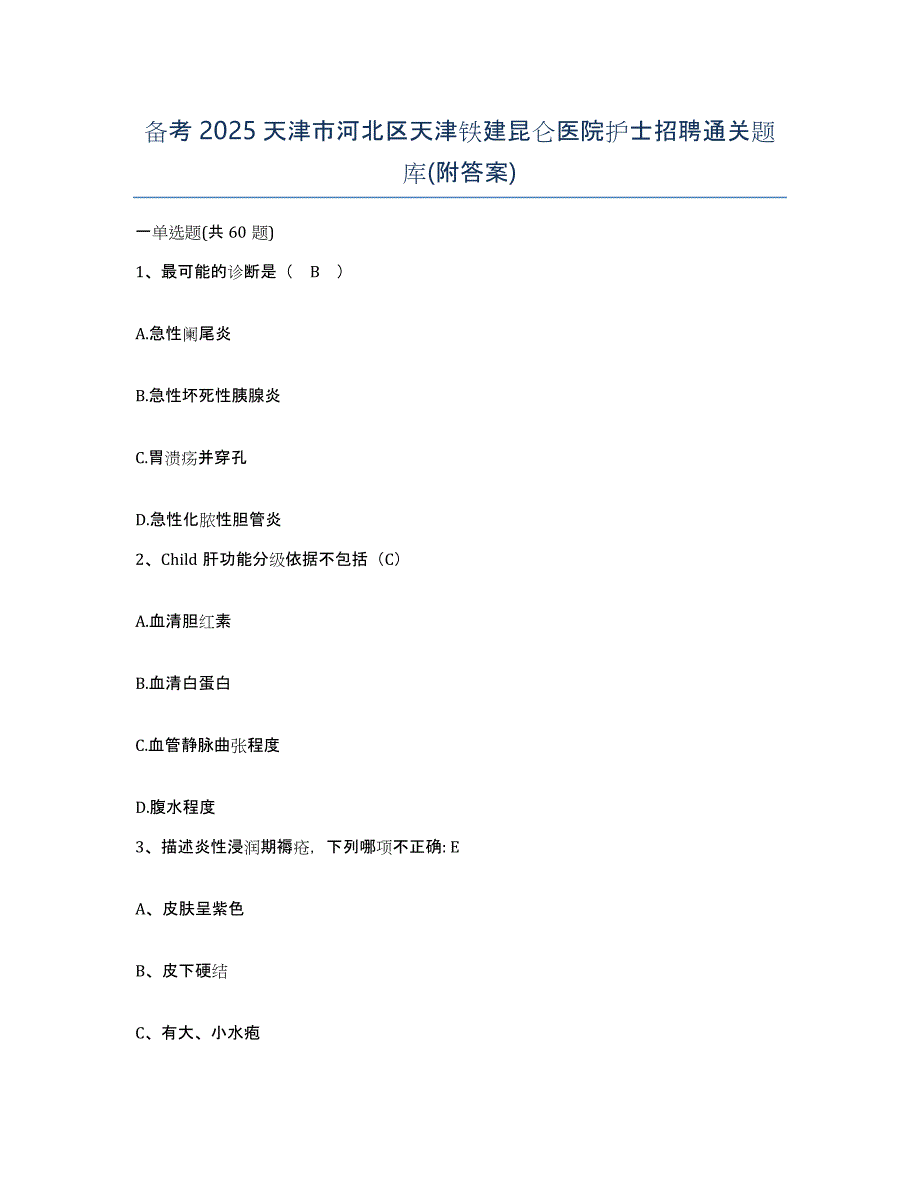 备考 2025 天津市河北区天津铁建昆仑医院护士招聘通关题库(附答案)

一单选题(共 60 题)

1、最可能的诊断是（　B　）

A.急性阑尾炎

B.急性坏死性胰腺炎

C.胃溃疡并穿孔

D.急性化脓性胆管炎

2、Child 肝功能分级依据不包括（C）

A.血清胆红素

B.血清白蛋白

C.血管静脉曲张程度

D.腹水程度

3、描述炎性浸润期褥疮，下列哪项不正确: E

A、皮肤呈紫色

B、皮下硬结

C、有大、小水疱